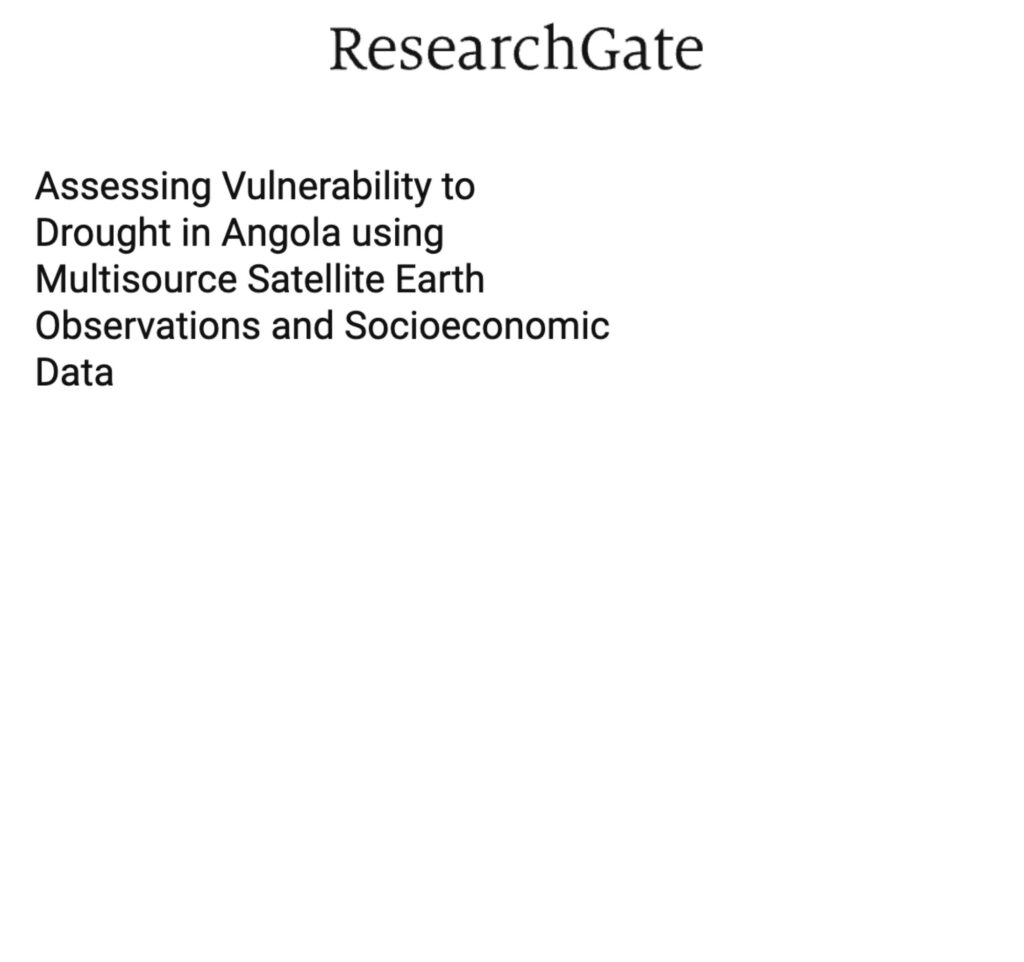 ResearchGate

Assessing Vulnerability to Drought in Angola using Multisource Satellite Earth Observations and Socioeconomic Data